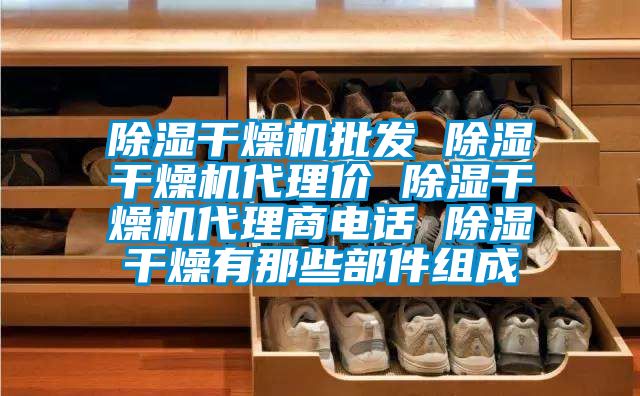 除湿干燥机批发 除湿干燥机代理价 除湿干燥机代理商电话 除湿干燥有那些部件组成